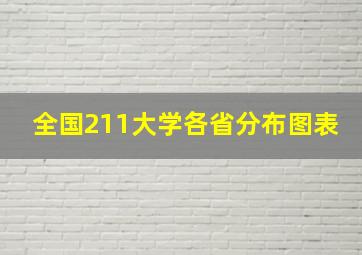 全国211大学各省分布图表